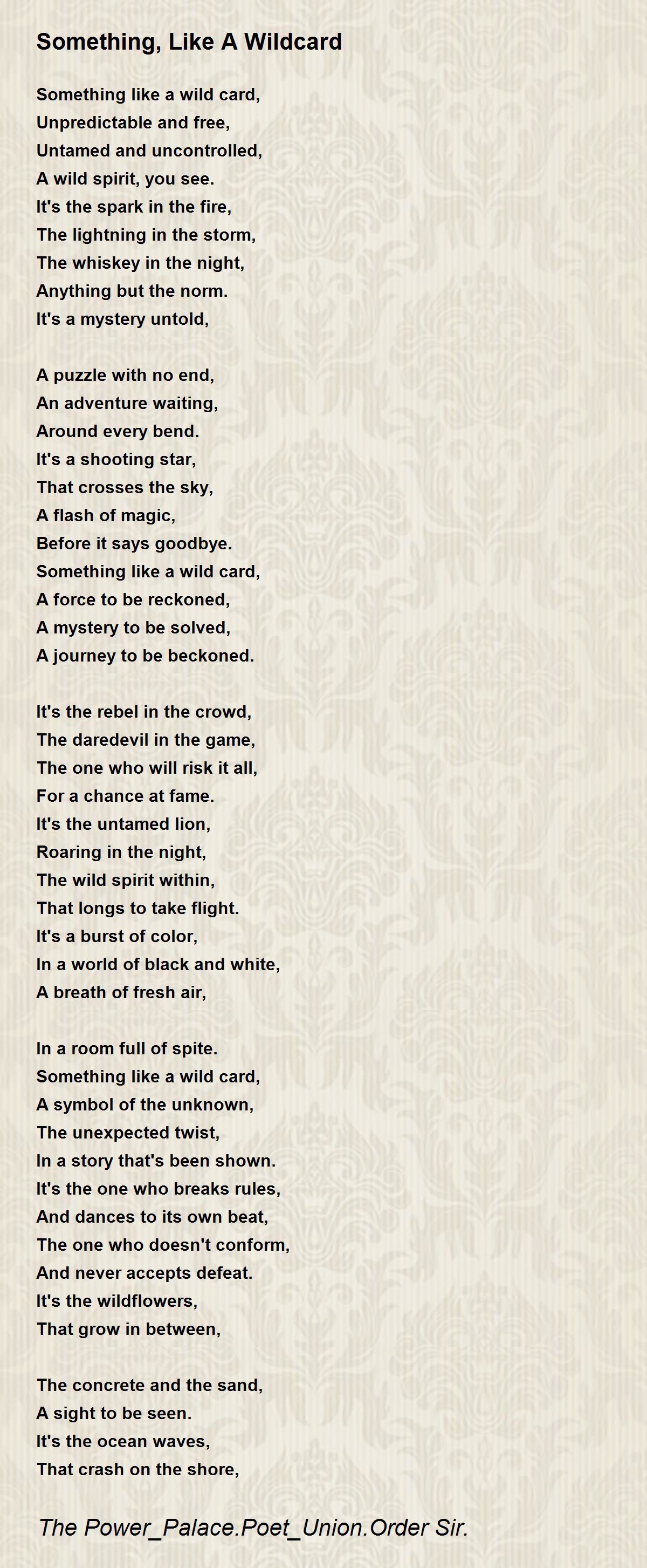 Something, Like A Wildcard

Something like a wild card,
Unpredictable and free,
Untamed and uncontrolled,
A wild spirit, you see.
It's the spark in the fire,
The lightning in the storm,
The whiskey in the night,
Anything but the norm.
It's a mystery untold,

A puzzle with no end,
An adventure waiting,
Around every bend.
It's a shooting star,
That crosses the sky,
A flash of magic,
Before it says goodbye.
Something like a wild card,
A force to be reckoned,
A mystery to be solved,
A journey to be beckoned.

It's the rebel in the crowd,
The daredevil in the game,
The one who will risk it all,
For a chance at fame.
It's the untamed lion,
Roaring in the night,
The wild spirit within,
That longs to take flight.
It's a burst of color,
In a world of black and white,
A breath of fresh air,

In a room full of spite.
Something like a wild card,
A symbol of the unknown,
The unexpected twist,
In a story that's been shown.
It's the one who breaks rules,
And dances to its own beat,
The one who doesn't conform,
And never accepts defeat.
It's the wildflowers,
That grow in between,

The concrete and the sand,
A sight to be seen.
It's the ocean waves,
That crash on the shore,

The Power_Palace.Poet_Union.Order Sir.